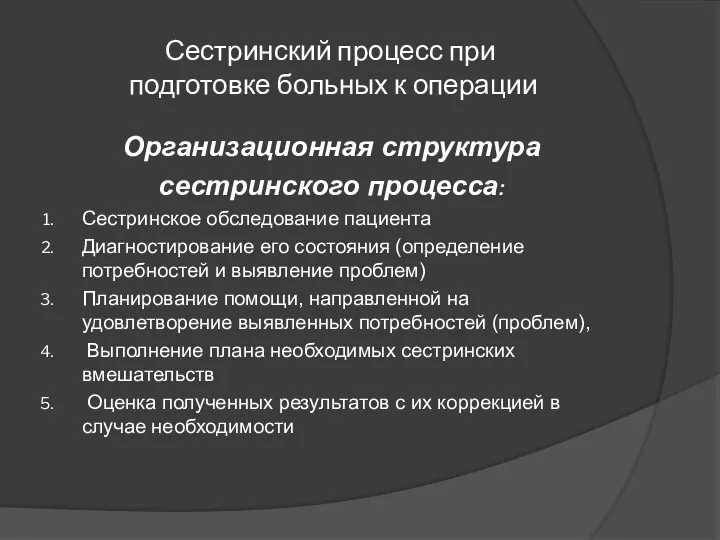 Сестринский процесс при подготовке больных к операции

Организационная структура сестринского процесса:

1. Сестринское обследование пациента
2. Диагностирование его состояния (определение потребностей и выявление проблем)
3. Планирование помощи, направленной на удовлетворение выявленных потребностей (проблем),
4. Выполнение плана необходимых сестринских вмешательств
5. Оценка полученных результатов с их коррекцией в случае необходимости